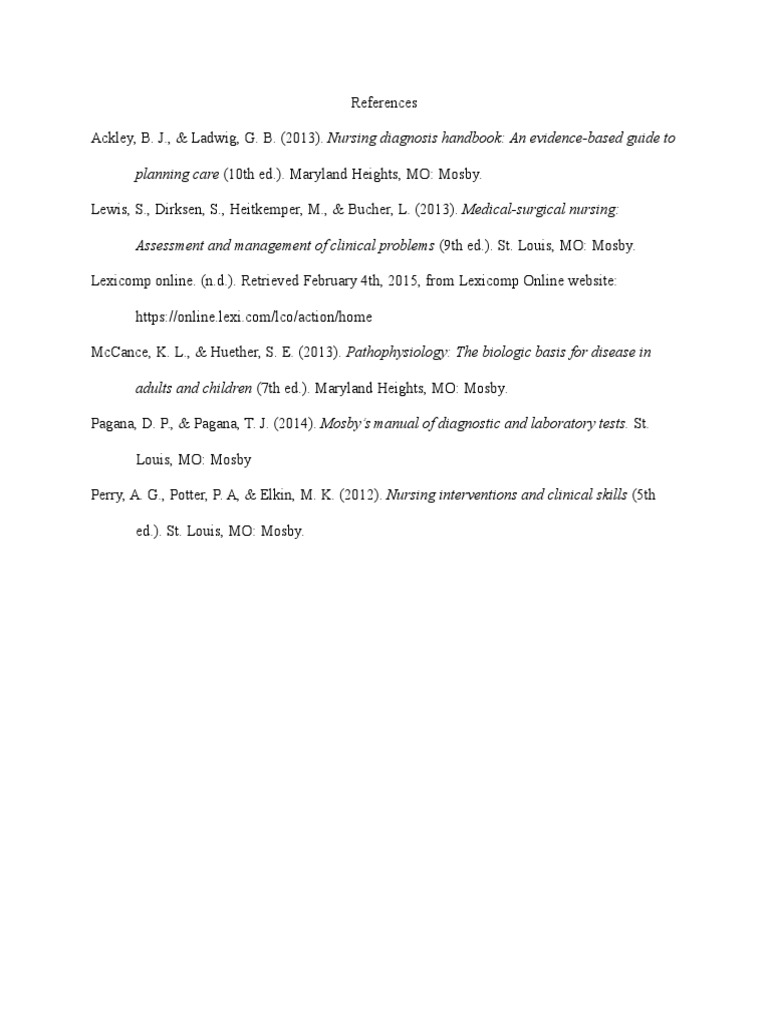 References

Ackley, B. J., & Ladwig, G. B. (2013). Nursing diagnosis handbook: An evidence-based guide to planning care (10th ed.). Maryland Heights, MO: Mosby.

Lewis, S., Dirksen, S., Heitkemper, M., & Bucher, L. (2013). Medical-surgical nursing: Assessment and management of clinical problems (9th ed.). St. Louis, MO: Mosby.

Lexicomp online. (n.d.). Retrieved February 4th, 2015, from Lexicomp Online website: https://online.lexi.com/lco/action/home

McCance, K. L., & Huether, S. E. (2013). Pathophysiology: The biologic basis for disease in adults and children (7th ed.). Maryland Heights, MO: Mosby.

Pagana, D. P., & Pagana, T. J. (2014). Mosby's manual of diagnostic and laboratory tests. St. Louis, MO: Mosby

Perry, A. G., Potter, P. A, & Elkin, M. K. (2012). Nursing interventions and clinical skills (5th ed.). St. Louis, MO: Mosby.